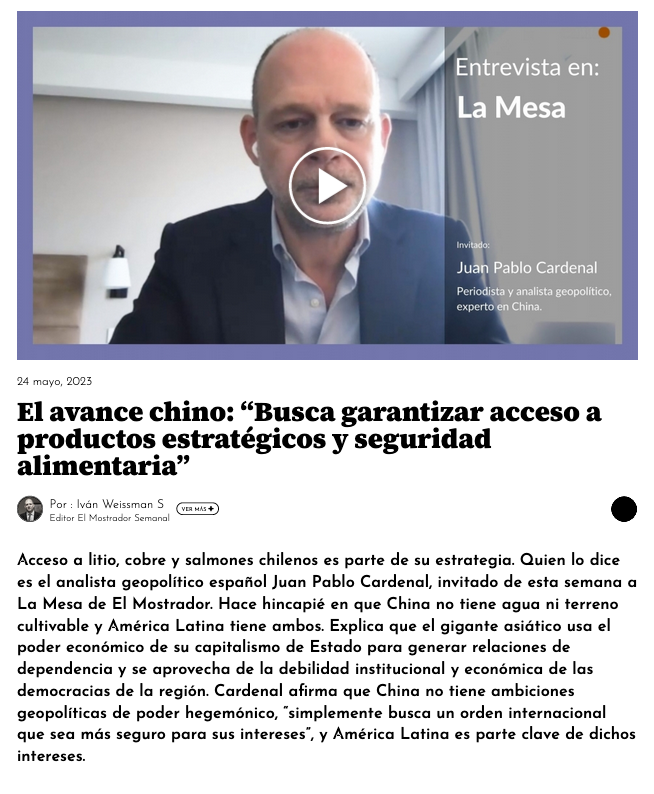 Entrevista en:
La Mesa

Invitado:
Juan Pablo Cardenal
Periodista y analista geopolítico, experto en China.

24 mayo, 2023

El avance chino: “Busca garantizar acceso a productos estratégicos y seguridad alimentaria”

Por : Iván Weissman S
Editor El Mostrador Semanal
VER MÁS +

Acceso a litio, cobre y salmones chilenos es parte de su estrategia. Quien lo dice es el analista geopolítico español Juan Pablo Cardenal, invitado de esta semana a La Mesa de El Mostrador. Hace hincapié en que China no tiene agua ni terreno cultivable y América Latina tiene ambos. Explica que el gigante asiático usa el poder económico de su capitalismo de Estado para generar relaciones de dependencia y se aprovecha de la debilidad institucional y económica de las democracias de la región. Cardenal afirma que China no tiene ambiciones geopolíticas de poder hegemónico, "simplemente busca un orden internacional que sea más seguro para sus intereses", y América Latina es parte clave de dichos intereses.